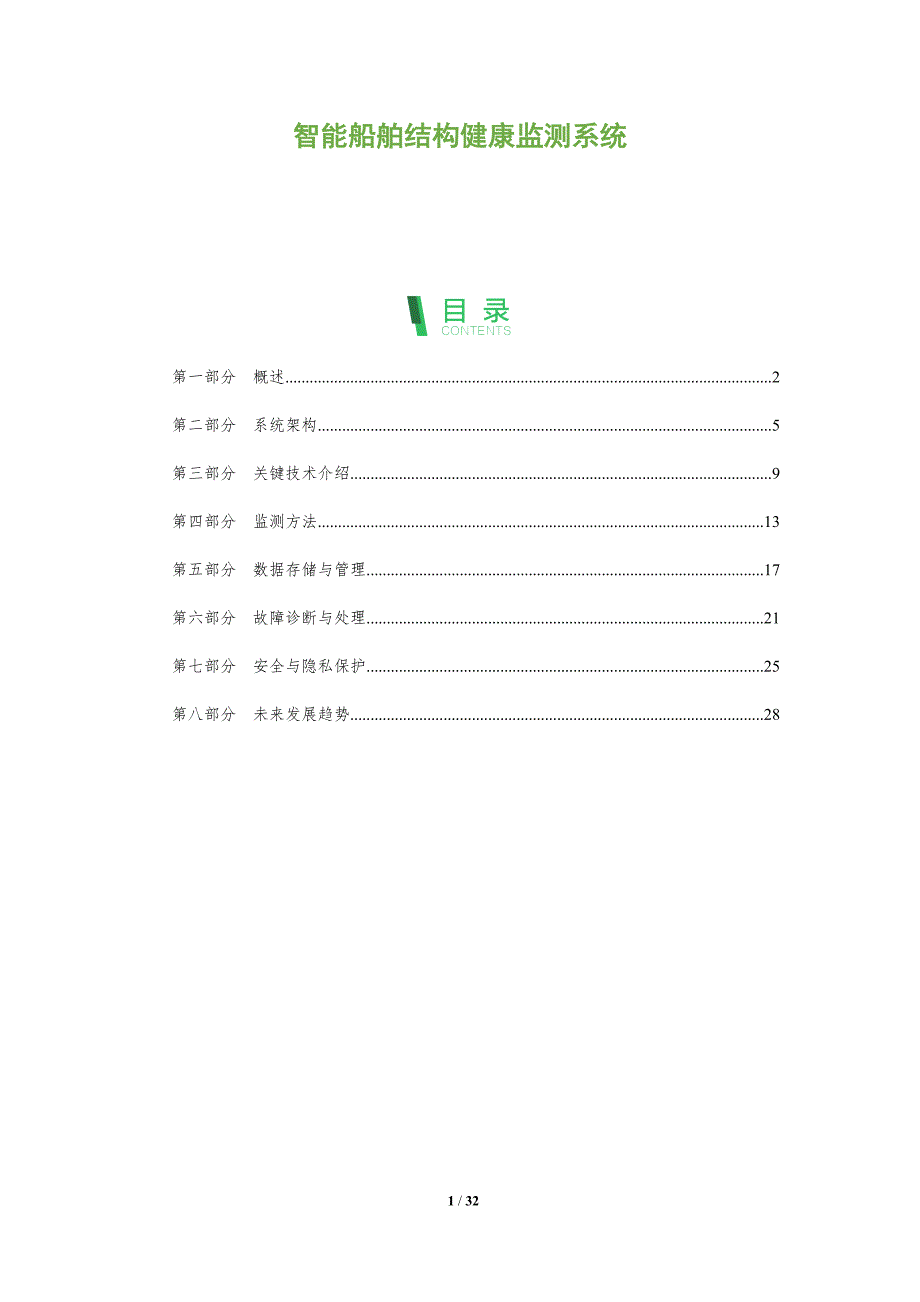 智能船舶结构健康监测系统

目录
CONTENTS

第一部分 概述 2

第二部分 系统架构 5

第三部分 关键技术介绍 9

第四部分 监测方法 13

第五部分 数据存储与管理 17

第六部分 故障诊断与处理 21

第七部分 安全与隐私保护 25

第八部分 未来发展趋势 28

1 / 32